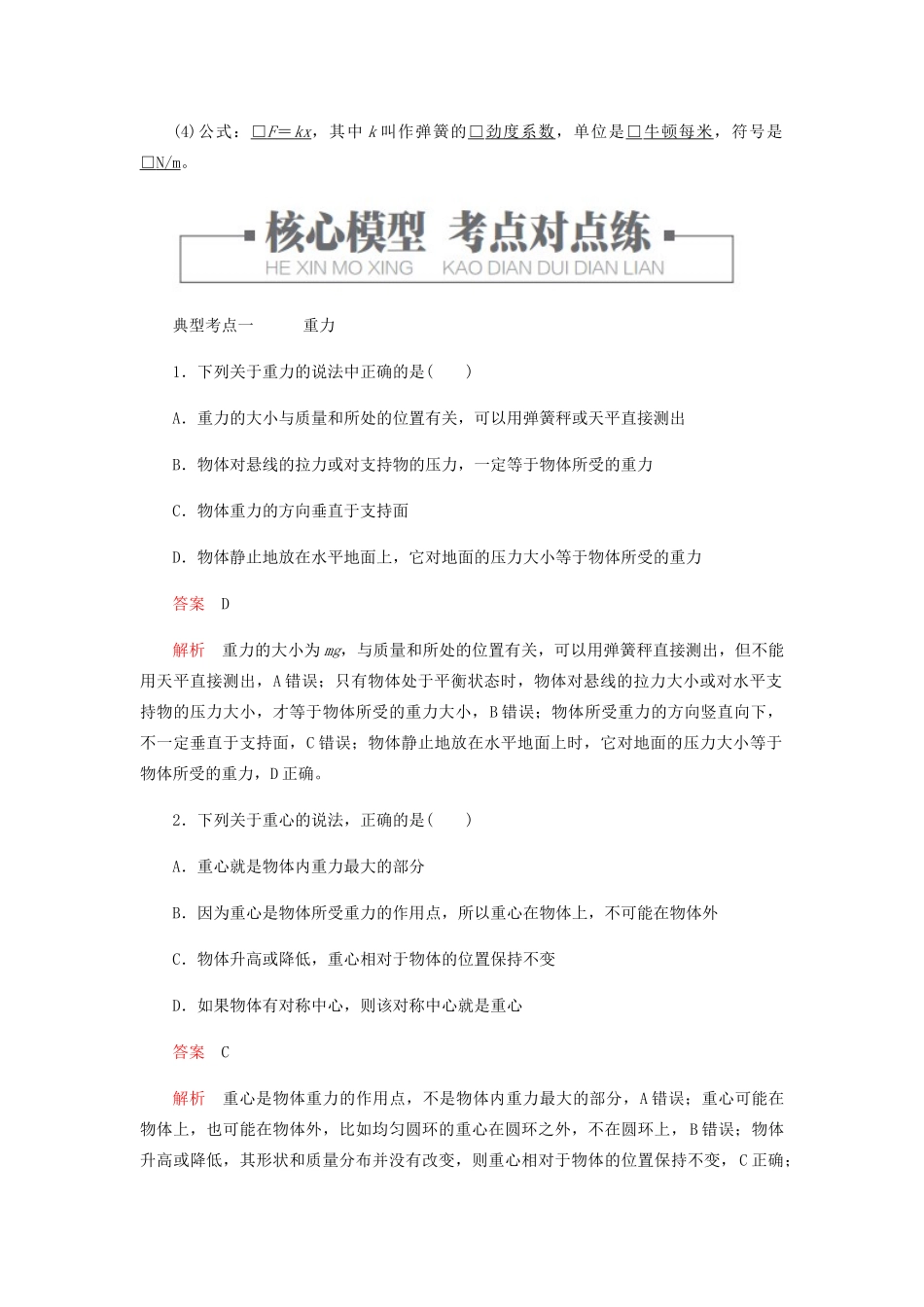 (4)公式：□$F=kx$，其中 $k$ 叫作弹簧的□劲度系数，单位是□牛顿每米，符号是□N/m。

核心模型 考点对点练
HE XIN MO XING KAO DIAN DUI DIAN LIAN

典型考点一 重力

1．下列关于重力的说法中正确的是(　　)

A．重力的大小与质量和所处的位置有关，可以用弹簧秤或天平直接测出

B．物体对悬线的拉力或对支持物的压力，一定等于物体所受的重力

C．物体重力的方向垂直于支持面

D．物体静止地放在水平地面上，它对地面的压力大小等于物体所受的重力

答案 D

解析 重力的大小为 $mg$，与质量和所处的位置有关，可以用弹簧秤直接测出，但不能用天平直接测出，A 错误；只有物体处于平衡状态时，物体对悬线的拉力大小或对水平支持物的压力大小，才等于物体所受的重力大小，B 错误；物体所受重力的方向竖直向下，不一定垂直于支持面，C 错误；物体静止地放在水平地面上时，它对地面的压力大小等于物体所受的重力，D 正确。

2．下列关于重心的说法，正确的是(　　)

A．重心就是物体内重力最大的部分

B．因为重心是物体所受重力的作用点，所以重心在物体上，不可能在物体外

C．物体升高或降低，重心相对于物体的位置保持不变

D．如果物体有对称中心，则该对称中心就是重心

答案 C

解析 重心是物体重力的作用点，不是物体内重力最大的部分，A 错误；重心可能在物体上，也可能在物体外，比如均匀圆环的重心在圆环之外，不在圆环上，B 错误；物体升高或降低，其形状和质量分布并没有改变，则重心相对于物体的位置保持不变，C 正确；